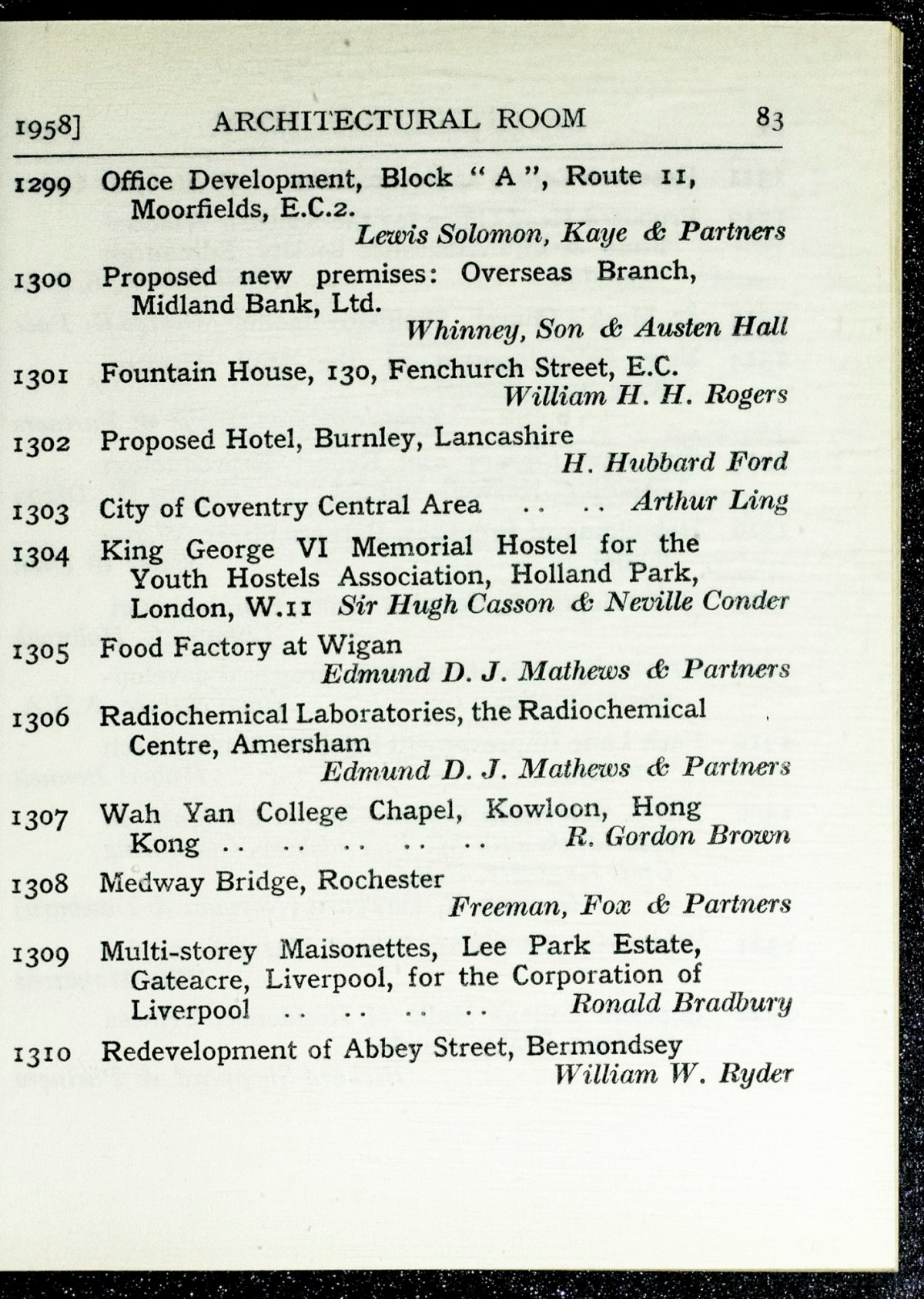 1958] ARCHITECTURAL ROOM 83

1299 Office Development, Block " A ", Route 11, Moorfields, E.C.2.
Lewis Solomon, Kaye & Partners

1300 Proposed new premises: Overseas Branch, Midland Bank, Ltd.
Whinney, Son & Austen Hall

1301 Fountain House, 130, Fenchurch Street, E.C.
William H. H. Rogers

1302 Proposed Hotel, Burnley, Lancashire
H. Hubbard Ford

1303 City of Coventry Central Area .. .. Arthur Ling

1304 King George VI Memorial Hostel for the Youth Hostels Association, Holland Park, London, W.11 Sir Hugh Casson & Neville Conder

1305 Food Factory at Wigan
Edmund D. J. Mathews & Partners

1306 Radiochemical Laboratories, the Radiochemical Centre, Amersham
Edmund D. J. Mathews & Partners

1307 Wah Yan College Chapel, Kowloon, Hong Kong .. .. .. .. .. R. Gordon Brown

1308 Medway Bridge, Rochester
Freeman, Fox & Partners

1309 Multi-storey Maisonettes, Lee Park Estate, Gateacre, Liverpool, for the Corporation of Liverpool .. .. .. .. Ronald Bradbury

1310 Redevelopment of Abbey Street, Bermondsey
William W. Ryder